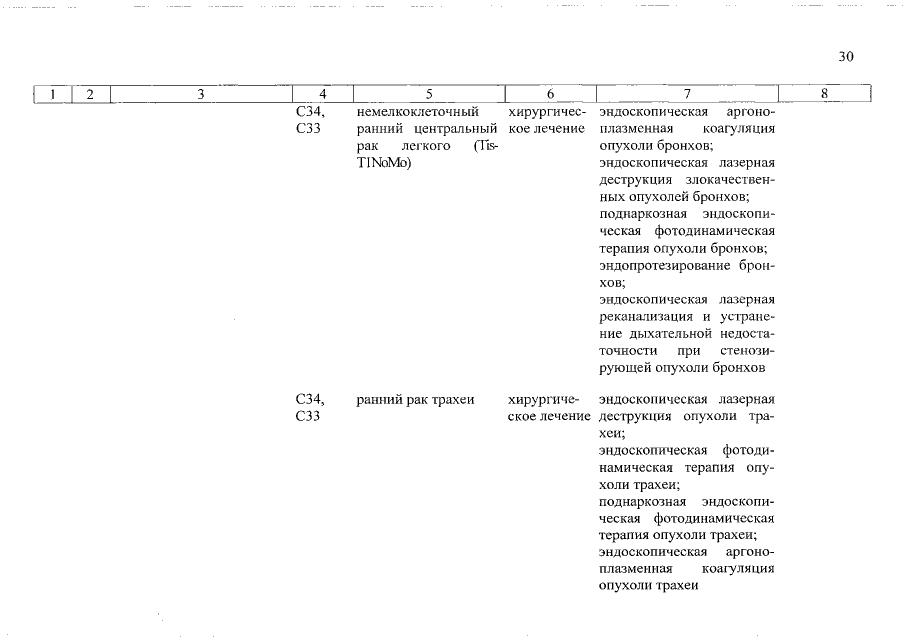 30

| 1 | 2 | 3 | 4 | 5 | 6 | 7 | 8 |
|---|---|---|---|---|---|---|---|
| | | | C34, C33 | немелкоклеточный ранний центральный рак легкого (Tis-T1NoMo) | хирургическое лечение | эндоскопическая аргоноплазменная коагуляция опухоли бронхов; эндоскопическая лазерная деструкция злокачественных опухолей бронхов; поднаркозная эндоскопическая фотодинамическая терапия опухоли бронхов; эндопротезирование бронхов; эндоскопическая лазерная реканализация и устранение дыхательной недостаточности при стенозирующей опухоли бронхов | |
| | | | C34, C33 | ранний рак трахеи | хирургическое лечение | эндоскопическая лазерная деструкция опухоли трахеи; эндоскопическая фотодинамическая терапия опухоли трахеи; поднаркозная эндоскопическая фотодинамическая терапия опухоли трахеи; эндоскопическая аргоноплазменная коагуляция опухоли трахеи | |